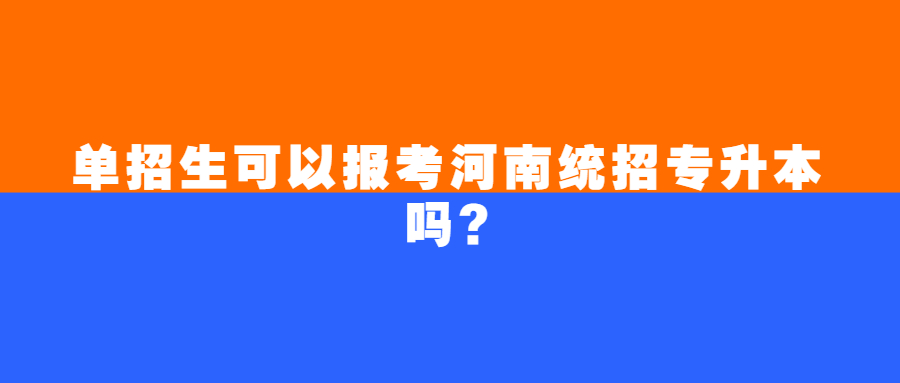 单招生可以报考河南统招专升本吗？